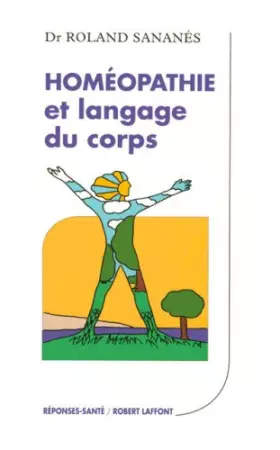 Dr ROLAND SANANÉS

HOMÉOPATHIE et langage du corps

RÉPONSES-SANTÉ / ROBERT LAFFONT